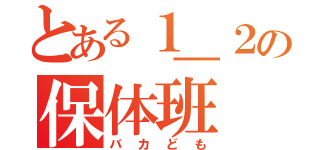 とある１＿２の
保体班
バカども